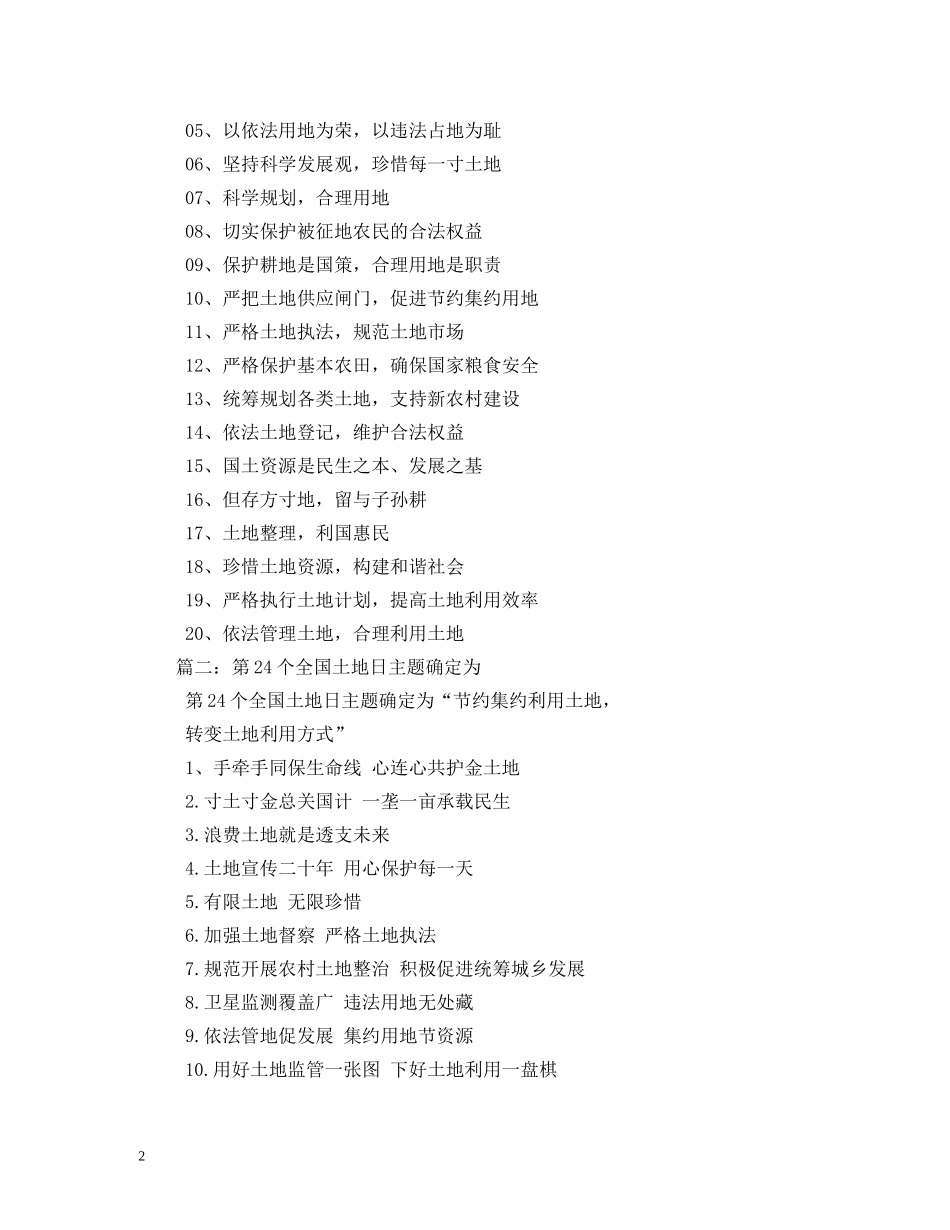 05、以依法用地为荣，以违法占地为耻

06、坚持科学发展观，珍惜每一寸土地

07、科学规划，合理用地

08、切实保护被征地农民的合法权益

09、保护耕地是国策，合理用地是职责

10、严把土地供应闸门，促进节约集约用地

11、严格土地执法，规范土地市场

12、严格保护基本农田，确保国家粮食安全

13、统筹规划各类土地，支持新农村建设

14、依法土地登记，维护合法权益

15、国土资源是民生之本、发展之基

16、但存方寸地，留与子孙耕

17、土地整理，利国惠民

18、珍惜土地资源，构建和谐社会

19、严格执行土地计划，提高土地利用效率

20、依法管理土地，合理利用土地

篇二：第24个全国土地日主题确定为

第24个全国土地日主题确定为“节约集约利用土地，转变土地利用方式”

1、手牵手同保生命线 心连心共护金土地

2.寸土寸金总关国计 一垄一亩承载民生

3.浪费土地就是透支未来

4.土地宣传二十年 用心保护每一天

5.有限土地 无限珍惜

6.加强土地督察 严格土地执法

7.规范开展农村土地整治 积极促进统筹城乡发展

8.卫星监测覆盖广 违法用地无处藏

9.依法管地促发展 集约用地节资源

10.用好土地监管一张图 下好土地利用一盘棋

2